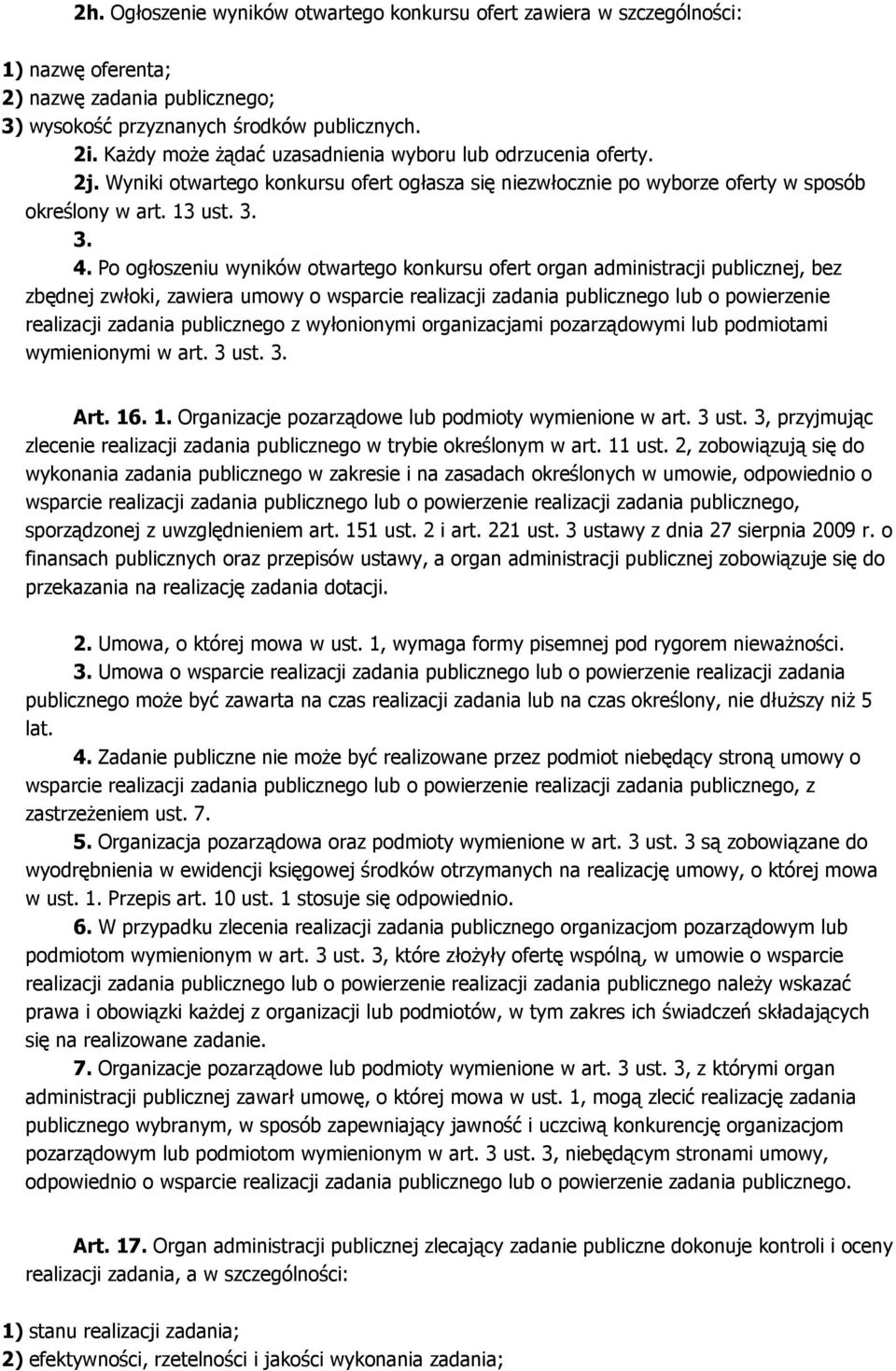 2h. Ogłoszenie wyników otwartego konkursu ofert zawiera w szczególności:

1) nazwę oferenta;
2) nazwę zadania publicznego;
3) wysokość przyznanych środków publicznych.
2i. Każdy może żądać uzasadnienia wyboru lub odrzucenia oferty.
2j. Wyniki otwartego konkursu ofert ogłasza się niezwłocznie po wyborze oferty w sposób określony w art. 13 ust. 3.
3.
4. Po ogłoszeniu wyników otwartego konkursu ofert organ administracji publicznej, bez zbędnej zwłoki, zawiera umowy o wsparcie realizacji zadania publicznego lub o powierzenie realizacji zadania publicznego z wyłonionymi organizacjami pozarządowymi lub podmiotami wymienionymi w art. 3 ust. 3.

Art. 16. 1. Organizacje pozarządowe lub podmioty wymienione w art. 3 ust. 3, przyjmując zlecenie realizacji zadania publicznego w trybie określonym w art. 11 ust. 2, zobowiązują się do wykonania zadania publicznego w zakresie i na zasadach określonych w umowie, odpowiednio o wsparcie realizacji zadania publicznego lub o powierzenie realizacji zadania publicznego, sporządzonej z uwzględnieniem art. 151 ust. 2 i art. 221 ust. 3 ustawy z dnia 27 sierpnia 2009 r. o finansach publicznych oraz przepisów ustawy, a organ administracji publicznej zobowiązuje się do przekazania na realizację zadania dotacji.

2. Umowa, o której mowa w ust. 1, wymaga formy pisemnej pod rygorem nieważności.
3. Umowa o wsparcie realizacji zadania publicznego lub o powierzenie realizacji zadania publicznego może być zawarta na czas realizacji zadania lub na czas określony, nie dłuższy niż 5 lat.
4. Zadanie publiczne nie może być realizowane przez podmiot niebędący stroną umowy o wsparcie realizacji zadania publicznego lub o powierzenie realizacji zadania publicznego, z zastrzeżeniem ust. 7.
5. Organizacja pozarządowa oraz podmioty wymienione w art. 3 ust. 3 są zobowiązane do wyodrębnienia w ewidencji księgowej środków otrzymanych na realizację umowy, o której mowa w ust. 1. Przepis art. 10 ust. 1 stosuje się odpowiednio.
6. W przypadku zlecenia realizacji zadania publicznego organizacjom pozarządowym lub podmiotom wymienionym w art. 3 ust. 3, które złożyły ofertę wspólną, w umowie o wsparcie realizacji zadania publicznego lub o powierzenie realizacji zadania publicznego należy wskazać prawa i obowiązki każdej z organizacji lub podmiotów, w tym zakres ich świadczeń składających się na realizowane zadanie.
7. Organizacje pozarządowe lub podmioty wymienione w art. 3 ust. 3, z którymi organ administracji publicznej zawarł umowę, o której mowa w ust. 1, mogą zlecić realizację zadania publicznego wybranym, w sposób zapewniający jawność i uczciwą konkurencję organizacjom pozarządowym lub podmiotom wymienionym w art. 3 ust. 3, niebędącym stronami umowy, odpowiednio o wsparcie realizacji zadania publicznego lub o powierzenie zadania publicznego.

Art. 17. Organ administracji publicznej zlecający zadanie publiczne dokonuje kontroli i oceny realizacji zadania, a w szczególności:

1) stanu realizacji zadania;
2) efektywności, rzetelności i jakości wykonania zadania;